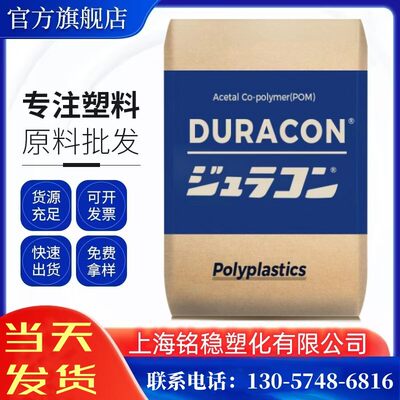 官方旗舰店

专注塑料
原料批发

货源充足
可开发票
快速出货
免费拿样

Acetal Co-polymer(POM)
DURACON®
ジュラコン®

Polyplastics

当天发货

上海铭稳塑化有限公司

联系电话：130-5748-6816